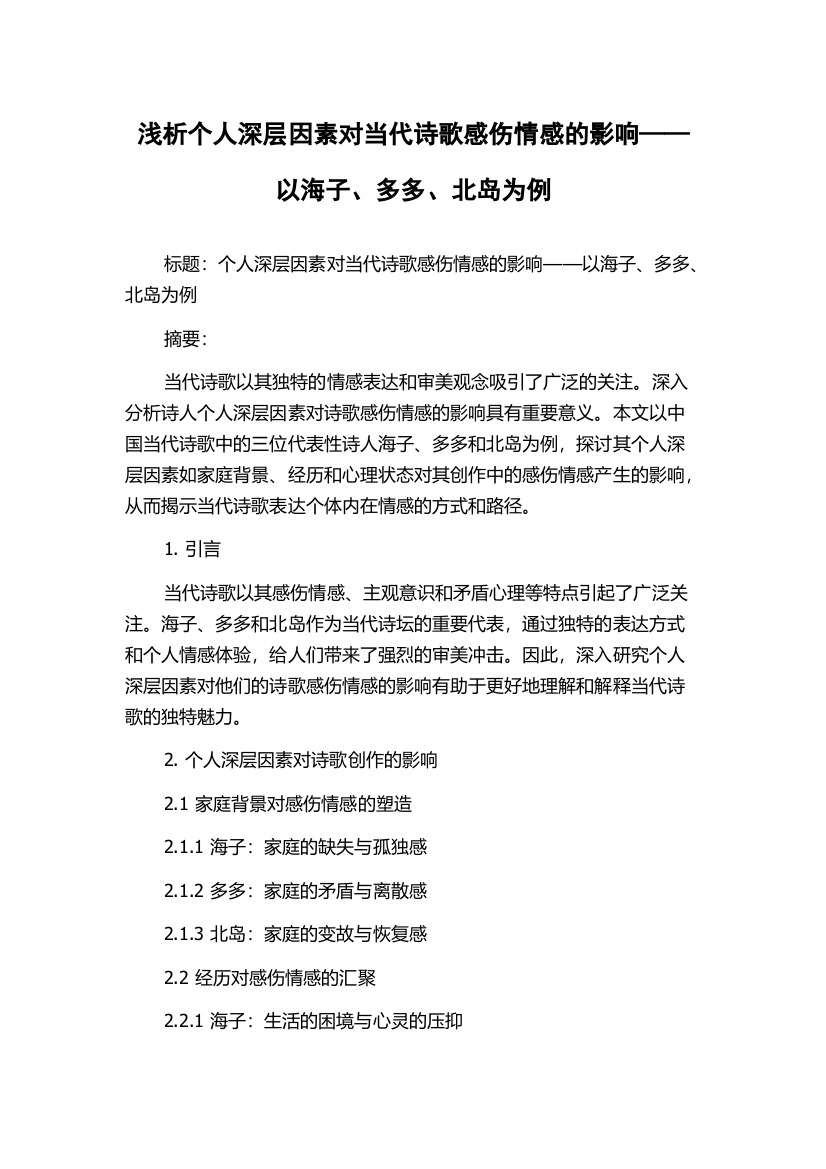 浅析个人深层因素对当代诗歌感伤情感的影响——以海子、多多、北岛为例

标题：个人深层因素对当代诗歌感伤情感的影响——以海子、多多、北岛为例

摘要：

当代诗歌以其独特的情感表达和审美观念吸引了广泛的关注。深入分析诗人个人深层因素对诗歌感伤情感的影响具有重要意义。本文以中国当代诗歌中的三位代表性诗人海子、多多和北岛为例，探讨其个人深层因素如家庭背景、经历和心理状态对其创作中的感伤情感产生的影响，从而揭示当代诗歌表达个体内在情感的方式和路径。

1. 引言

当代诗歌以其感伤情感、主观意识和矛盾心理等特点引起了广泛关注。海子、多多和北岛作为当代诗坛的重要代表，通过独特的表达方式和个人情感体验，给人们带来了强烈的审美冲击。因此，深入研究个人深层因素对他们的诗歌感伤情感的影响有助于更好地理解和解释当代诗歌的独特魅力。

2. 个人深层因素对诗歌创作的影响

2.1 家庭背景对感伤情感的塑造

2.1.1 海子：家庭的缺失与孤独感

2.1.2 多多：家庭的矛盾与离散感

2.1.3 北岛：家庭的变故与恢复感

2.2 经历对感伤情感的汇聚

2.2.1 海子：生活的困境与心灵的压抑